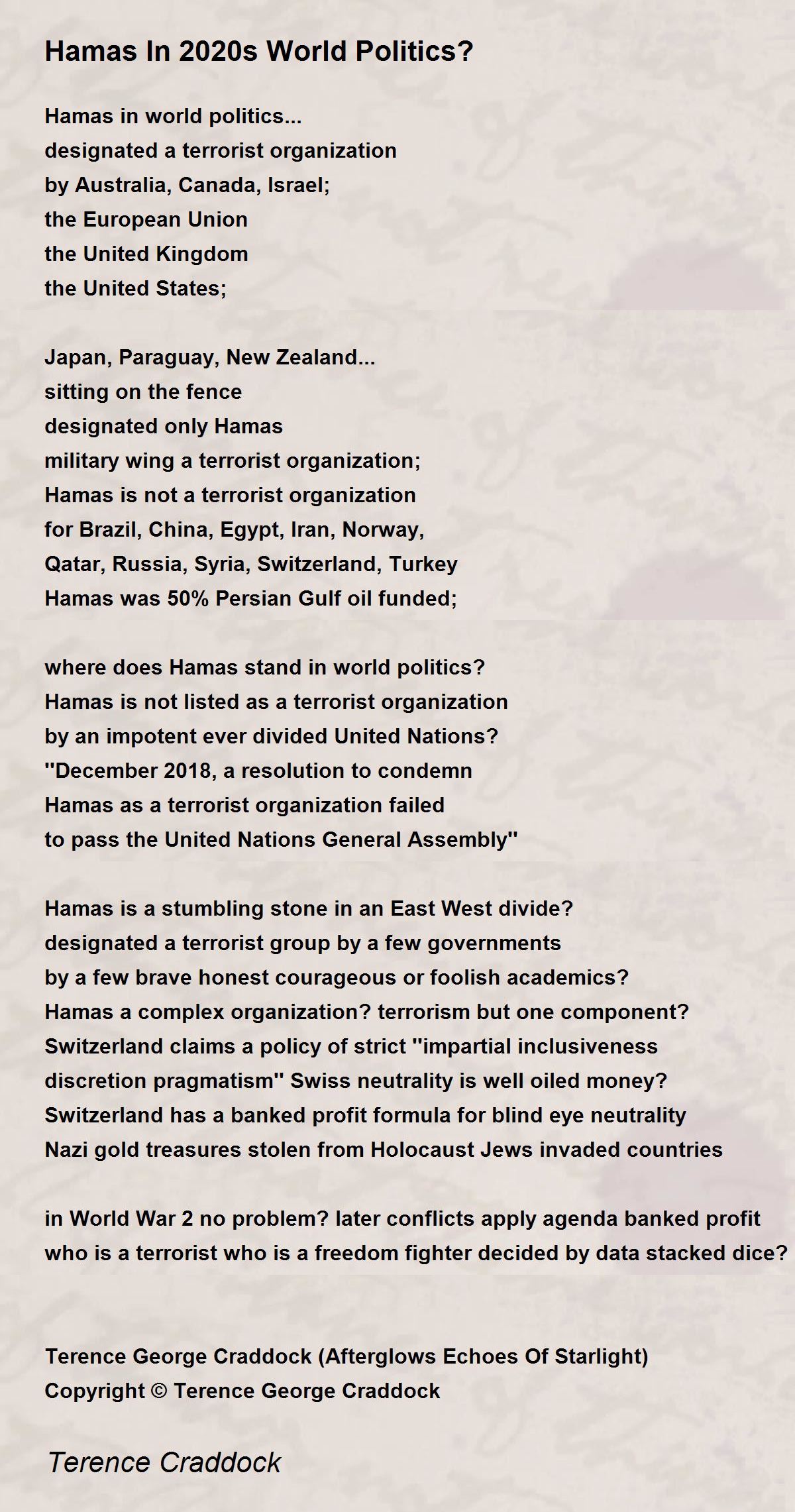 Hamas In 2020s World Politics?

Hamas in world politics...
designated a terrorist organization
by Australia, Canada, Israel;
the European Union
the United Kingdom
the United States;

Japan, Paraguay, New Zealand...
sitting on the fence
designated only Hamas
military wing a terrorist organization;
Hamas is not a terrorist organization
for Brazil, China, Egypt, Iran, Norway,
Qatar, Russia, Syria, Switzerland, Turkey
Hamas was 50% Persian Gulf oil funded;

where does Hamas stand in world politics?
Hamas is not listed as a terrorist organization
by an impotent ever divided United Nations?
"December 2018, a resolution to condemn
Hamas as a terrorist organization failed
to pass the United Nations General Assembly"

Hamas is a stumbling stone in an East West divide?
designated a terrorist group by a few governments
by a few brave honest courageous or foolish academics?
Hamas a complex organization? terrorism but one component?
Switzerland claims a policy of strict "impartial inclusiveness
discretion pragmatism" Swiss neutrality is well oiled money?
Switzerland has a banked profit formula for blind eye neutrality
Nazi gold treasures stolen from Holocaust Jews invaded countries

in World War 2 no problem? later conflicts apply agenda banked profit
who is a terrorist who is a freedom fighter decided by data stacked dice?

Terence George Craddock (Afterglows Echoes Of Starlight)
Copyright © Terence George Craddock

Terence Craddock